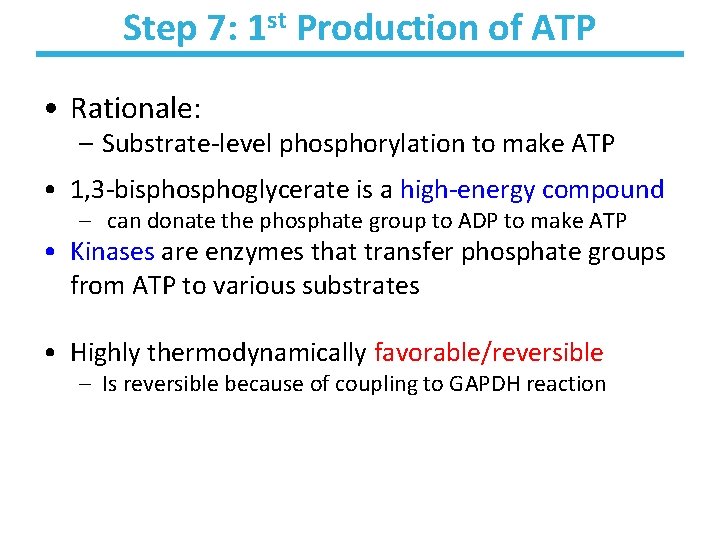 Step 7: 1st Production of ATP

• Rationale:
- Substrate-level phosphorylation to make ATP

• 1,3-bisphosphoglycerate is a high-energy compound
- can donate the phosphate group to ADP to make ATP

• Kinases are enzymes that transfer phosphate groups from ATP to various substrates

• Highly thermodynamically favorable/reversible
- Is reversible because of coupling to GAPDH reaction